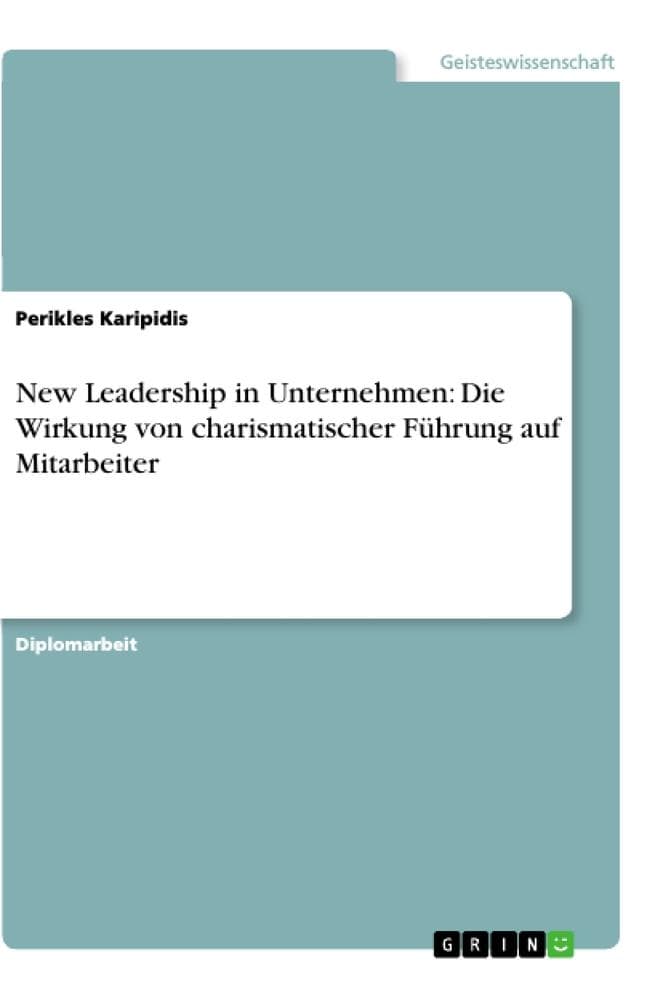 Geisteswissenschaft

Perikles Karipidis

New Leadership in Unternehmen: Die Wirkung von charismatischer Führung auf Mitarbeiter

Diplomarbeit

GRIN